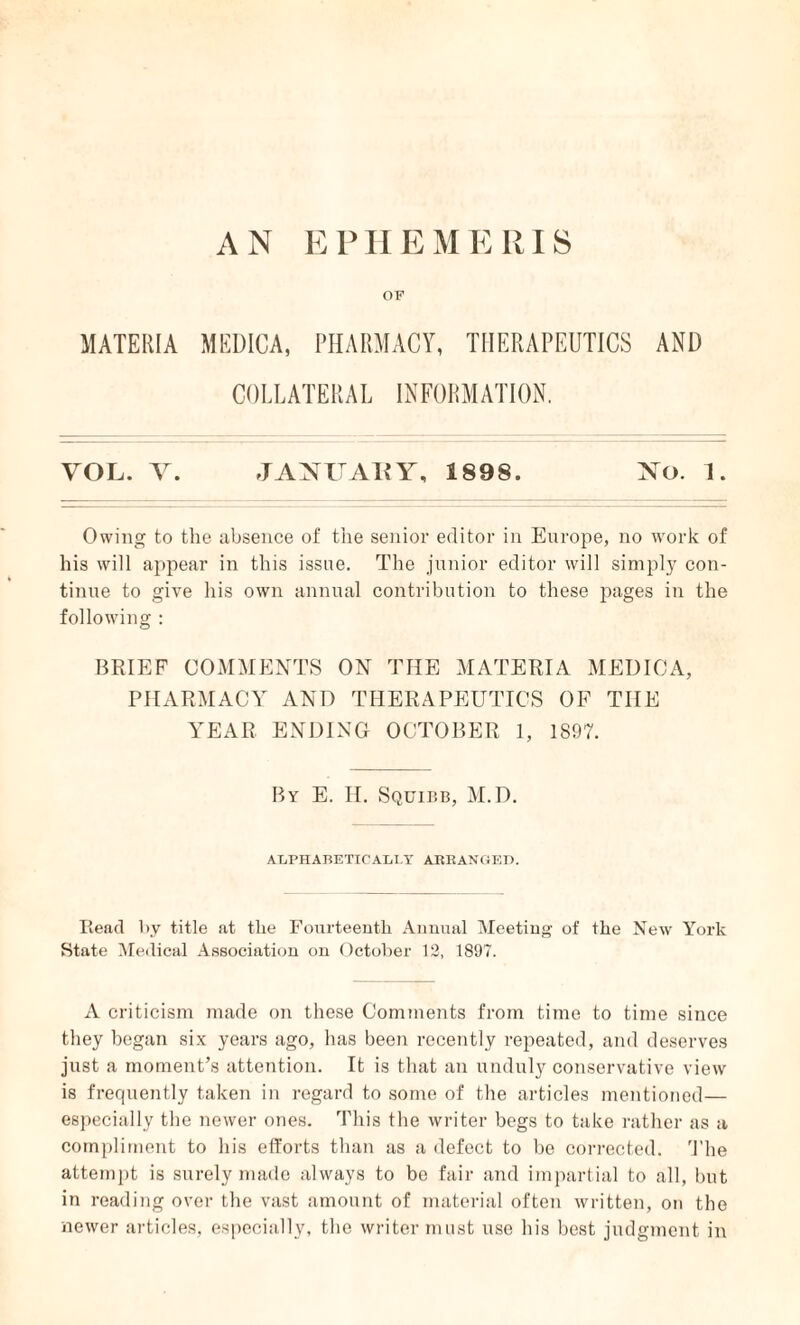 AN EPHEMERIS

OF

MATERIA MEDICA, PHARMACY, THERAPEUTICS AND COLLATERAL INFORMATION.

VOL. V. JANUARY, 1898. No. 1.

Owing to the absence of the senior editor in Europe, no work of his will appear in this issue. The junior editor will simply continue to give his own annual contribution to these pages in the following :

BRIEF COMMENTS ON THE MATERIA MEDICA, PHARMACY AND THERAPEUTICS OF THE YEAR ENDING OCTOBER 1, 1897.

By E. H. Squibb, M.D.

ALPHABETICALLY ARRANGED.

Read by title at the Fourteenth Annual Meeting of the New York State Medical Association on October 12, 1897.

A criticism made on these Comments from time to time since they began six years ago, has been recently repeated, and deserves just a moment's attention. It is that an unduly conservative view is frequently taken in regard to some of the articles mentioned—especially the newer ones. This the writer begs to take rather as a compliment to his efforts than as a defect to be corrected. The attempt is surely made always to be fair and impartial to all, but in reading over the vast amount of material often written, on the newer articles, especially, the writer must use his best judgment in